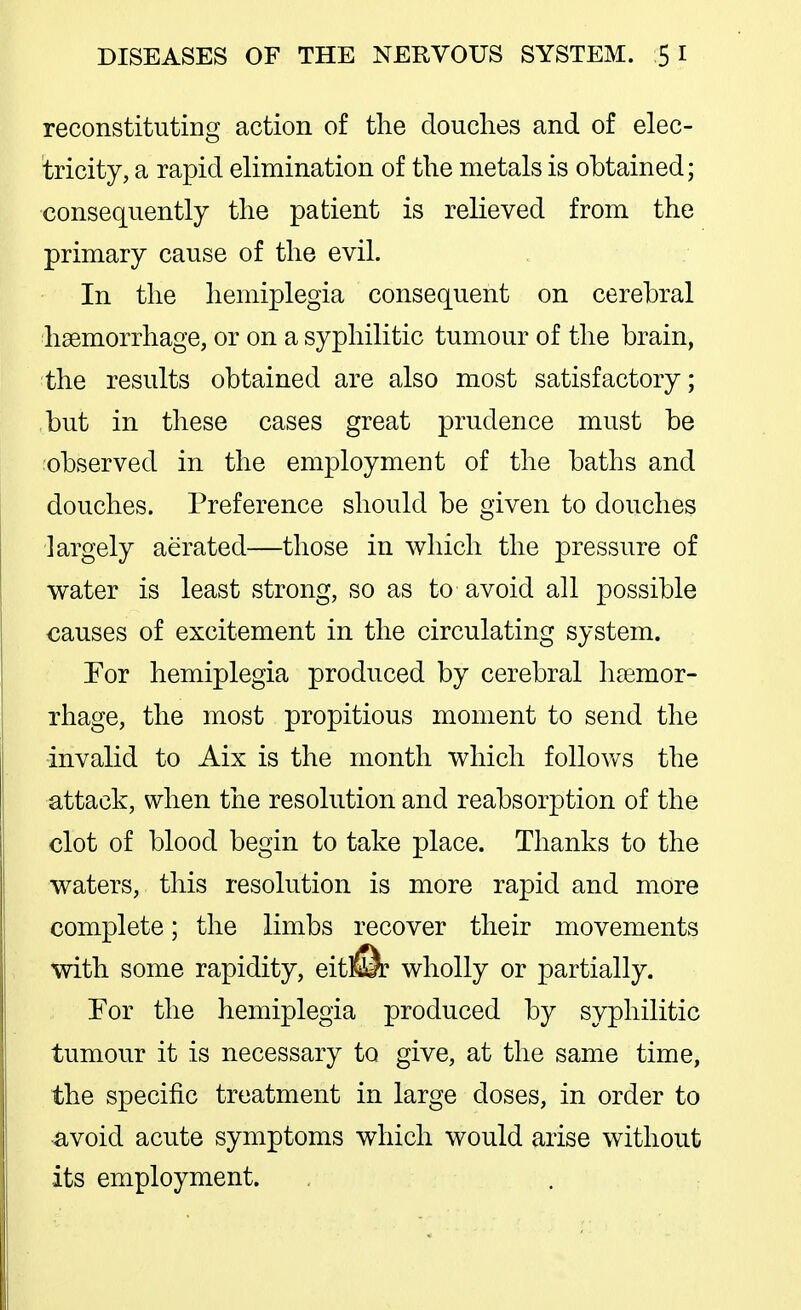 DISEASES OF THE NERVOUS SYSTEM. 51

reconstituting action of the douches and of electricity, a rapid elimination of the metals is obtained; consequently the patient is relieved from the primary cause of the evil.

In the hemiplegia consequent on cerebral hæmorrhage, or on a syphilitic tumour of the brain, the results obtained are also most satisfactory; but in these cases great prudence must be observed in the employment of the baths and douches. Preference should be given to douches largely aërated—those in which the pressure of water is least strong, so as to avoid all possible causes of excitement in the circulating system.

For hemiplegia produced by cerebral hæmorrhage, the most propitious moment to send the invalid to Aix is the month which follows the attack, when the resolution and reabsorption of the clot of blood begin to take place. Thanks to the waters, this resolution is more rapid and more complete; the limbs recover their movements with some rapidity, either wholly or partially.

For the hemiplegia produced by syphilitic tumour it is necessary to give, at the same time, the specific treatment in large doses, in order to avoid acute symptoms which would arise without its employment.